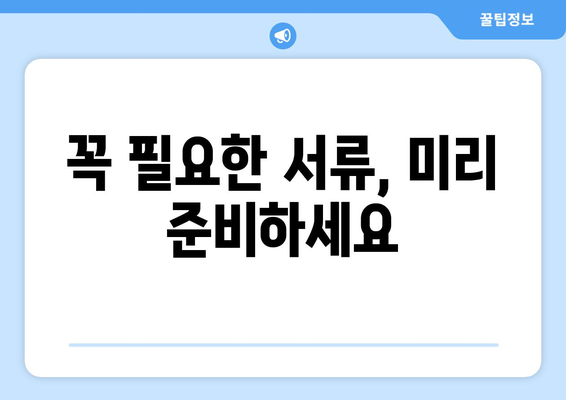 꿀팁정보

꼭 필요한 서류, 미리 준비하세요